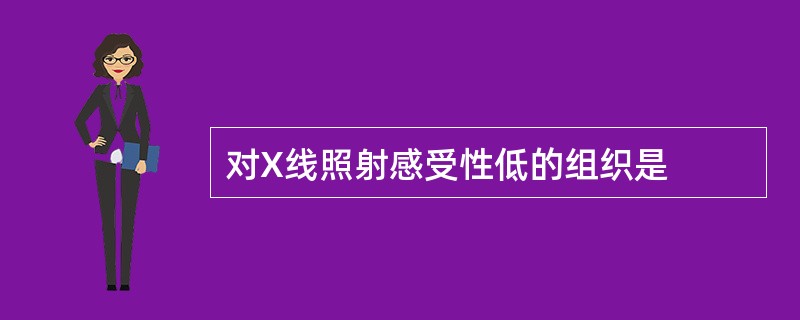 对X线照射感受性低的组织是